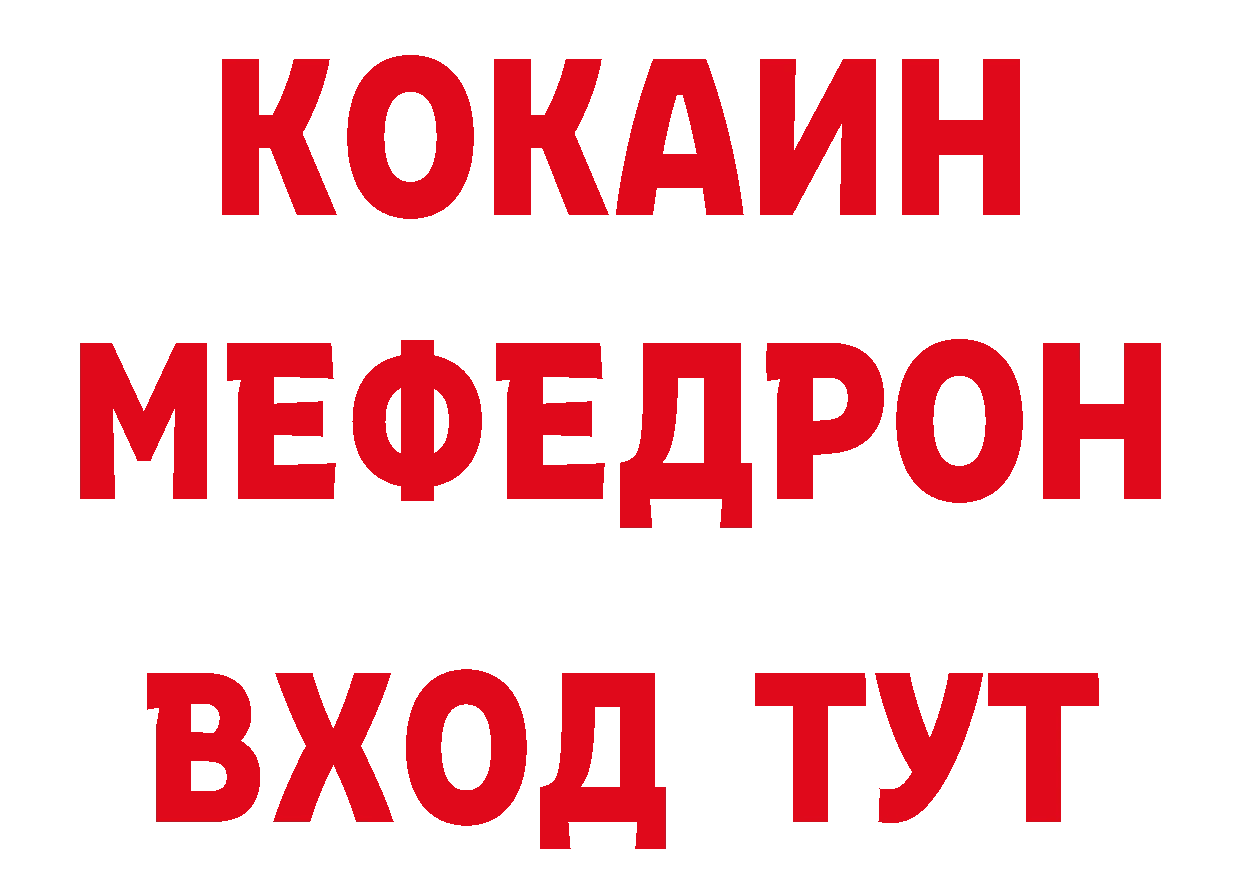 КОКАИН
МЕФЕДРОН
ВХОД ТУТ